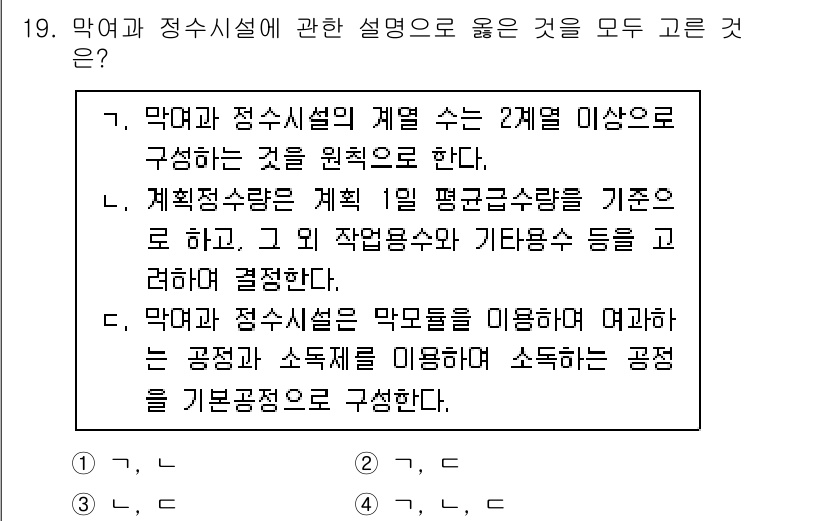 19. 막여과 정수시설에 관한 설명으로 옳은 것을 모두 고른 것은?

ㄱ. 막여과 정수시설의 계열 수는 2계열 이상으로 구성하는 것을 원칙으로 한다.
ㄴ. 계획정수량은 계획 1일 평균급수량을 기준으로 하고, 그 외 작업용수와 기타용수 등을 고려하여 결정한다.
ㄷ. 막여과 정수시설은 막모듈을 이용하여 여과하는 공정과 소독제를 이용하여 소독하는 공정을 기본공정으로 구성한다.

① ㄱ, ㄴ
② ㄱ, ㄷ
③ ㄴ, ㄷ
④ ㄱ, ㄴ, ㄷ